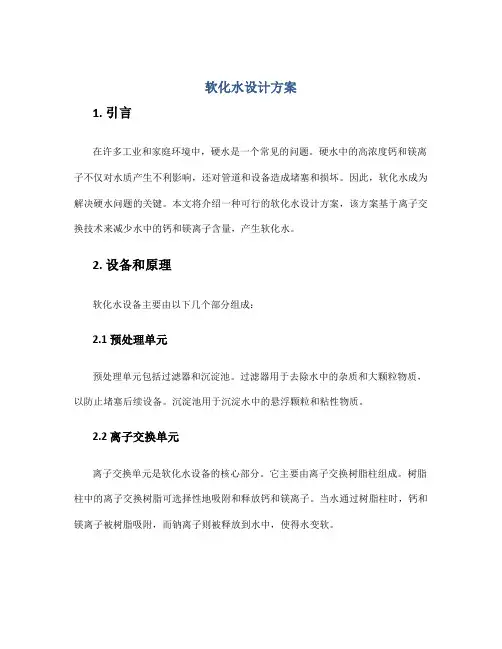 软化水设计方案

1. 引言

在许多工业和家庭环境中，硬水是一个常见的问题。硬水中的高浓度钙和镁离子不仅对水质产生不利影响，还对管道和设备造成堵塞和损坏。因此，软化水成为解决硬水问题的关键。本文将介绍一种可行的软化水设计方案，该方案基于离子交换技术来减少水中的钙和镁离子含量，产生软化水。

2. 设备和原理

软化水设备主要由以下几个部分组成：

2.1 预处理单元

预处理单元包括过滤器和沉淀池。过滤器用于去除水中的杂质和大颗粒物质，以防止堵塞后续设备。沉淀池用于沉淀水中的悬浮颗粒和粘性物质。

2.2 离子交换单元

离子交换单元是软化水设备的核心部分。它主要由离子交换树脂柱组成。树脂柱中的离子交换树脂可选择性地吸附和释放钙和镁离子。当水通过树脂柱时，钙和镁离子被树脂吸附，而钠离子则被释放到水中，使得水变软。